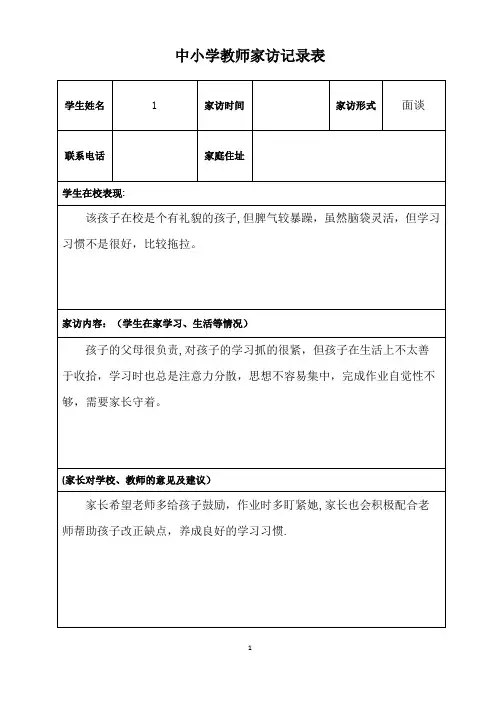 中小学教师家访记录表

| 学生姓名 | 1 | 家访时间 |  | 家访形式 | 面谈 |
|---|---|---|---|---|---|
| 联系电话 |  | 家庭住址 |  |  |  |

学生在校表现:

该孩子在校是个有礼貌的孩子,但脾气较暴躁，虽然脑袋灵活，但学习习惯不是很好，比较拖拉。

家访内容：（学生在家学习、生活等情况）

孩子的父母很负责,对孩子的学习抓的很紧，但孩子在生活上不太善于收拾，学习时也总是注意力分散，思想不容易集中，完成作业自觉性不够，需要家长守着。

(家长对学校、教师的意见及建议）

家长希望老师多给孩子鼓励，作业时多盯紧她,家长也会积极配合老师帮助孩子改正缺点，养成良好的学习习惯.

1